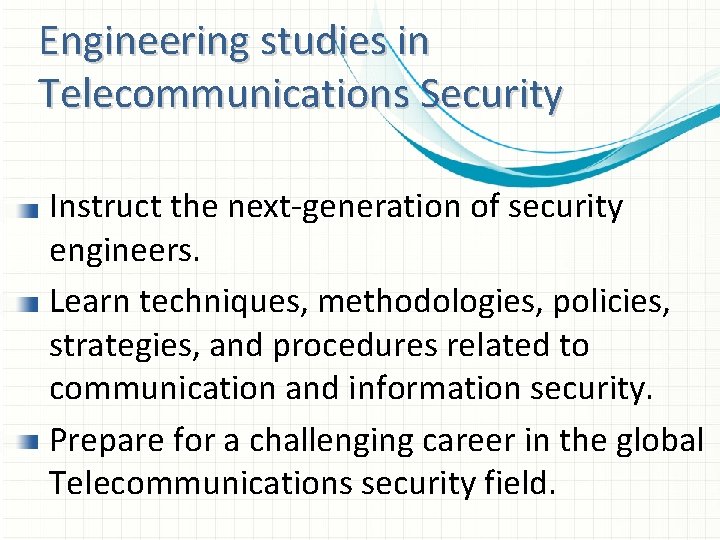 Engineering studies in Telecommunications Security

• Instruct the next-generation of security engineers.
• Learn techniques, methodologies, policies, strategies, and procedures related to communication and information security.
• Prepare for a challenging career in the global Telecommunications security field.